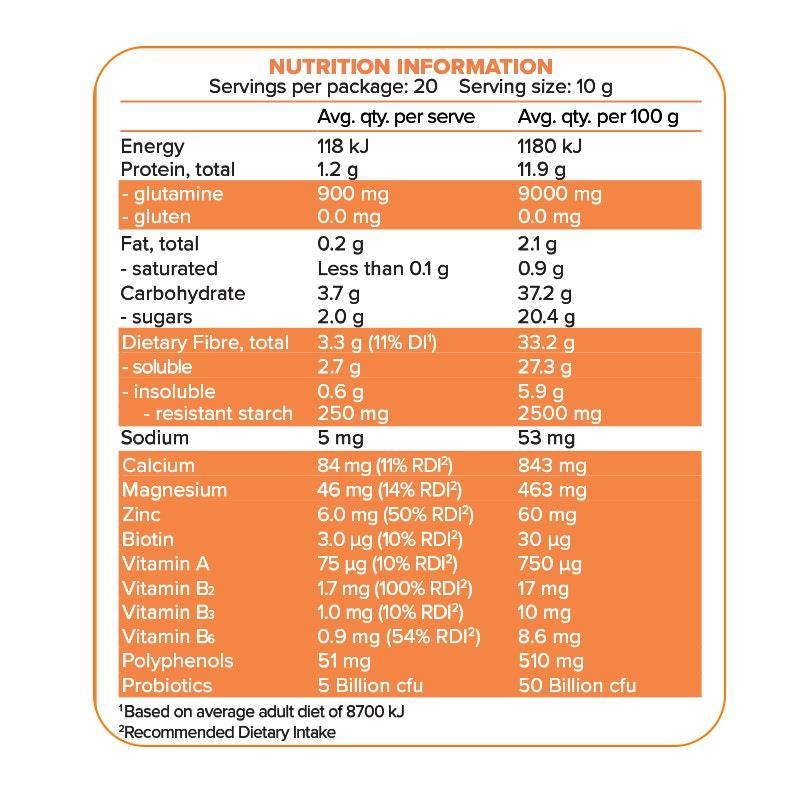 NUTRITION INFORMATION
Servings per package: 20 Serving size: 10 g

| | Avg. qty. per serve | Avg. qty. per 100 g |
|---|---|---|
| Energy | 118 kJ | 1180 kJ |
| Protein, total | 1.2 g | 11.9 g |
| - glutamine | 900 mg | 9000 mg |
| - gluten | 0.0 mg | 0.0 mg |
| Fat, total | 0.2 g | 2.1 g |
| - saturated | Less than 0.1 g | 0.9 g |
| Carbohydrate | 3.7 g | 37.2 g |
| - sugars | 2.0 g | 20.4 g |
| Dietary Fibre, total | 3.3 g (11% DI$^1$) | 33.2 g |
| - soluble | 2.7 g | 27.3 g |
| - insoluble | 0.6 g | 5.9 g |
| - resistant starch | 250 mg | 2500 mg |
| Sodium | 5 mg | 53 mg |
| Calcium | 84 mg (11% RDI$^2$) | 843 mg |
| Magnesium | 46 mg (14% RDI$^2$) | 463 mg |
| Zinc | 6.0 mg (50% RDI$^2$) | 60 mg |
| Biotin | 3.0 µg (10% RDI$^2$) | 30 µg |
| Vitamin A | 75 µg (10% RDI$^2$) | 750 µg |
| Vitamin B$_2$ | 1.7 mg (100% RDI$^2$) | 17 mg |
| Vitamin B$_3$ | 1.0 mg (10% RDI$^2$) | 10 mg |
| Vitamin B$_6$ | 0.9 mg (54% RDI$^2$) | 8.6 mg |
| Polyphenols | 51 mg | 510 mg |
| Probiotics | 5 Billion cfu | 50 Billion cfu |

$^1$Based on average adult diet of 8700 kJ
$^2$Recommended Dietary Intake